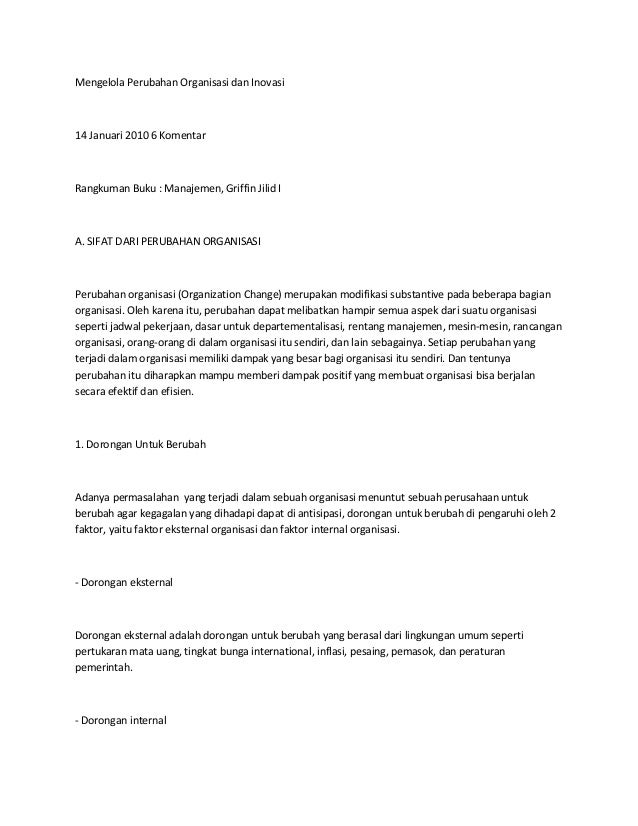 Mengelola Perubahan Organisasi dan Inovasi

14 Januari 2010 6 Komentar

Rangkuman Buku : Manajemen, Griffin Jilid I

A. SIFAT DARI PERUBAHAN ORGANISASI

Perubahan organisasi (Organization Change) merupakan modifikasi substantive pada beberapa bagian organisasi. Oleh karena itu, perubahan dapat melibatkan hampir semua aspek dari suatu organisasi seperti jadwal pekerjaan, dasar untuk departementalisasi, rentang manajemen, mesin-mesin, rancangan organisasi, orang-orang di dalam organisasi itu sendiri, dan lain sebagainya. Setiap perubahan yang terjadi dalam organisasi memiliki dampak yang besar bagi organisasi itu sendiri. Dan tentunya perubahan itu diharapkan mampu memberi dampak positif yang membuat organisasi bisa berjalan secara efektif dan efisien.

1. Dorongan Untuk Berubah

Adanya permasalahan yang terjadi dalam sebuah organisasi menuntut sebuah perusahaan untuk berubah agar kegagalan yang dihadapi dapat di antisipasi, dorongan untuk berubah di pengaruhi oleh 2 faktor, yaitu faktor eksternal organisasi dan faktor internal organisasi.

- Dorongan eksternal

Dorongan eksternal adalah dorongan untuk berubah yang berasal dari lingkungan umum seperti pertukaran mata uang, tingkat bunga international, inflasi, pesaing, pemasok, dan peraturan pemerintah.

- Dorongan internal